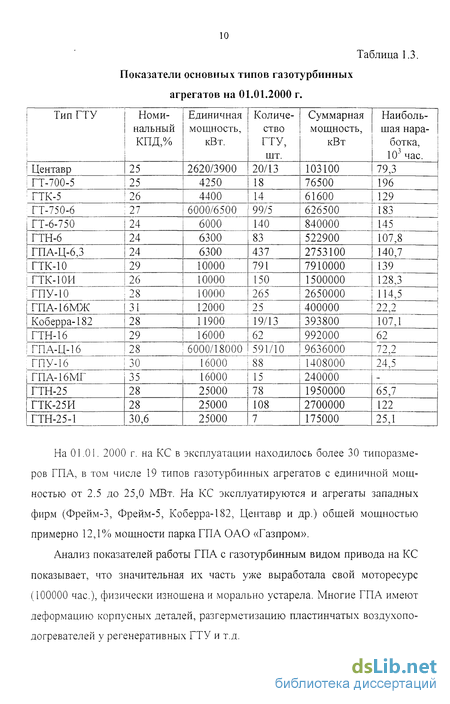 10

Таблица 1.3.

Показатели основных типов газотурбинных агрегатов на 01.01.2000 г.

| Тип ГТУ | Номинальный КПД,% | Единичная мощность, кВт. | Количество ГТУ, шт. | Суммарная мощность, кВт | Наибольшая наработка, $10^3$ час. |
|---|---|---|---|---|---|
| Центавр | 25 | 2620/3900 | 20/13 | 103100 | 79,3 |
| ГТ-700-5 | 25 | 4250 | 18 | 76500 | 196 |
| ГТК-5 | 26 | 4400 | 14 | 61600 | 129 |
| ГТ-750-6 | 27 | 6000/6500 | 99/5 | 626500 | 183 |
| ГТ-6-750 | 24 | 6000 | 140 | 840000 | 145 |
| ГТН-6 | 24 | 6300 | 83 | 522900 | 107,8 |
| ГПА-Ц-6,3 | 24 | 6300 | 437 | 2753100 | 140,7 |
| ГТК-10 | 29 | 10000 | 791 | 7910000 | 139 |
| ГТК-10И | 26 | 10000 | 150 | 1500000 | 128,3 |
| ГПУ-10 | 28 | 10000 | 265 | 2650000 | 114,5 |
| ГПА-16МЖ | 31 | 12000 | 25 | 400000 | 22,2 |
| Коберра-182 | 28 | 11900 | 19/13 | 393800 | 107,1 |
| ГТН-16 | 29 | 16000 | 62 | 992000 | 62 |
| ГПА-Ц-16 | 28 | 6000/18000 | 591/10 | 9636000 | 72,2 |
| ГПУ-16 | 30 | 16000 | 88 | 1408000 | 24,5 |
| ГПА-16МГ | 35 | 16000 | 15 | 240000 | - |
| ГТН-25 | 28 | 25000 | 78 | 1950000 | 65,7 |
| ГТК-25И | 28 | 25000 | 108 | 2700000 | 122 |
| ГТН-25-1 | 30,6 | 25000 | 7 | 175000 | 25,1 |

На 01.01. 2000 г. на КС в эксплуатации находилось более 30 типоразмеров ГПА, в том числе 19 типов газотурбинных агрегатов с единичной мощностью от 2.5 до 25,0 МВт. На КС эксплуатируются и агрегаты западных фирм (Фрейм-3, Фрейм-5, Коберра-182, Центавр и др.) общей мощностью примерно 12,1% мощности парка ГПА ОАО «Газпром».

Анализ показателей работы ГПА с газотурбинным видом привода на КС показывает, что значительная их часть уже выработала свой моторесурс (100000 час.), физически изношена и морально устарела. Многие ГПА имеют деформацию корпусных деталей, разгерметизацию пластинчатых воздухоподогревателей у регенеративных ГТУ и т.д.

dsLib.net
библиотека диссертаций